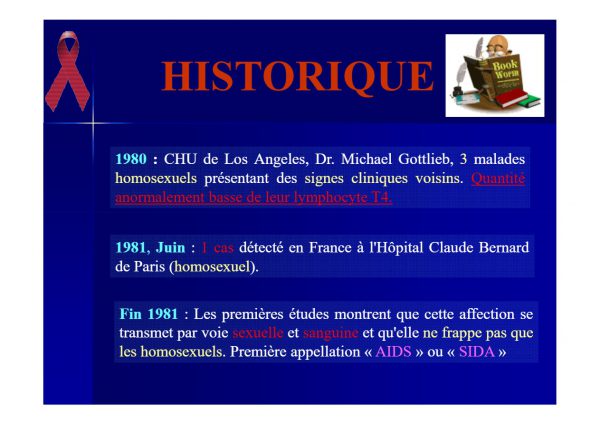 HISTORIQUE

Book Worm

1980 : CHU de Los Angeles, Dr. Michael Gottlieb, 3 malades homosexuels présentant des signes cliniques voisins. Quantité anormalement basse de leur lymphocyte T4.

1981, Juin : 1 cas détecté en France à l'Hôpital Claude Bernard de Paris (homosexuel).

Fin 1981 : Les premières études montrent que cette affection se transmet par voie sexuelle et sanguine et qu'elle ne frappe pas que les homosexuels. Première appellation « AIDS » ou « SIDA »